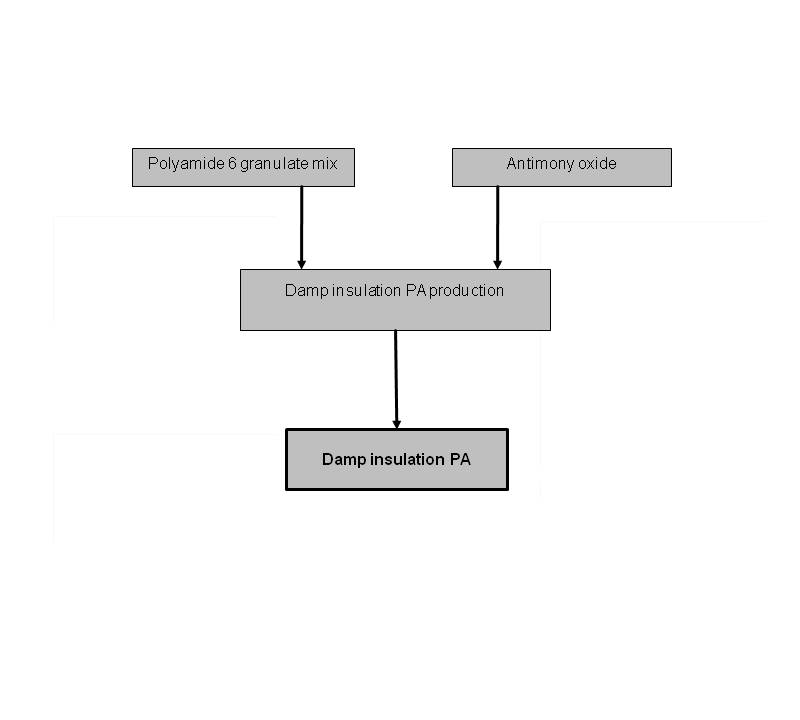 Polyamide 6 granulate mix

Antimony oxide

Damp insulation PA production

Damp insulation PA